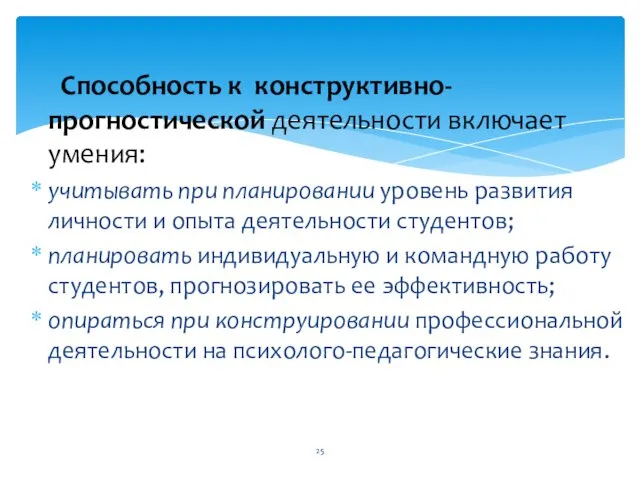 Способность к конструктивно-прогностической деятельности включает умения:

* учитывать при планировании уровень развития личности и опыта деятельности студентов;
* планировать индивидуальную и командную работу студентов, прогнозировать ее эффективность;
* опираться при конструировании профессиональной деятельности на психолого-педагогические знания.

25